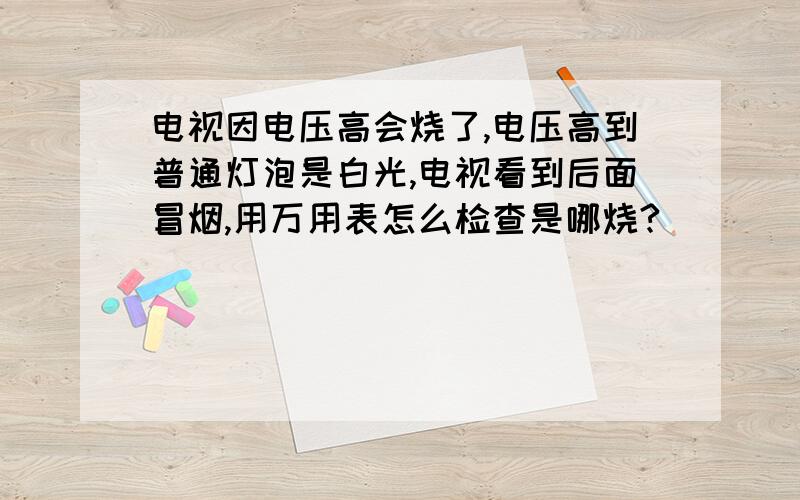 电视因电压高会烧了,电压高到普通灯泡是白光,电视看到后面冒烟,用万用表怎么检查是哪烧?